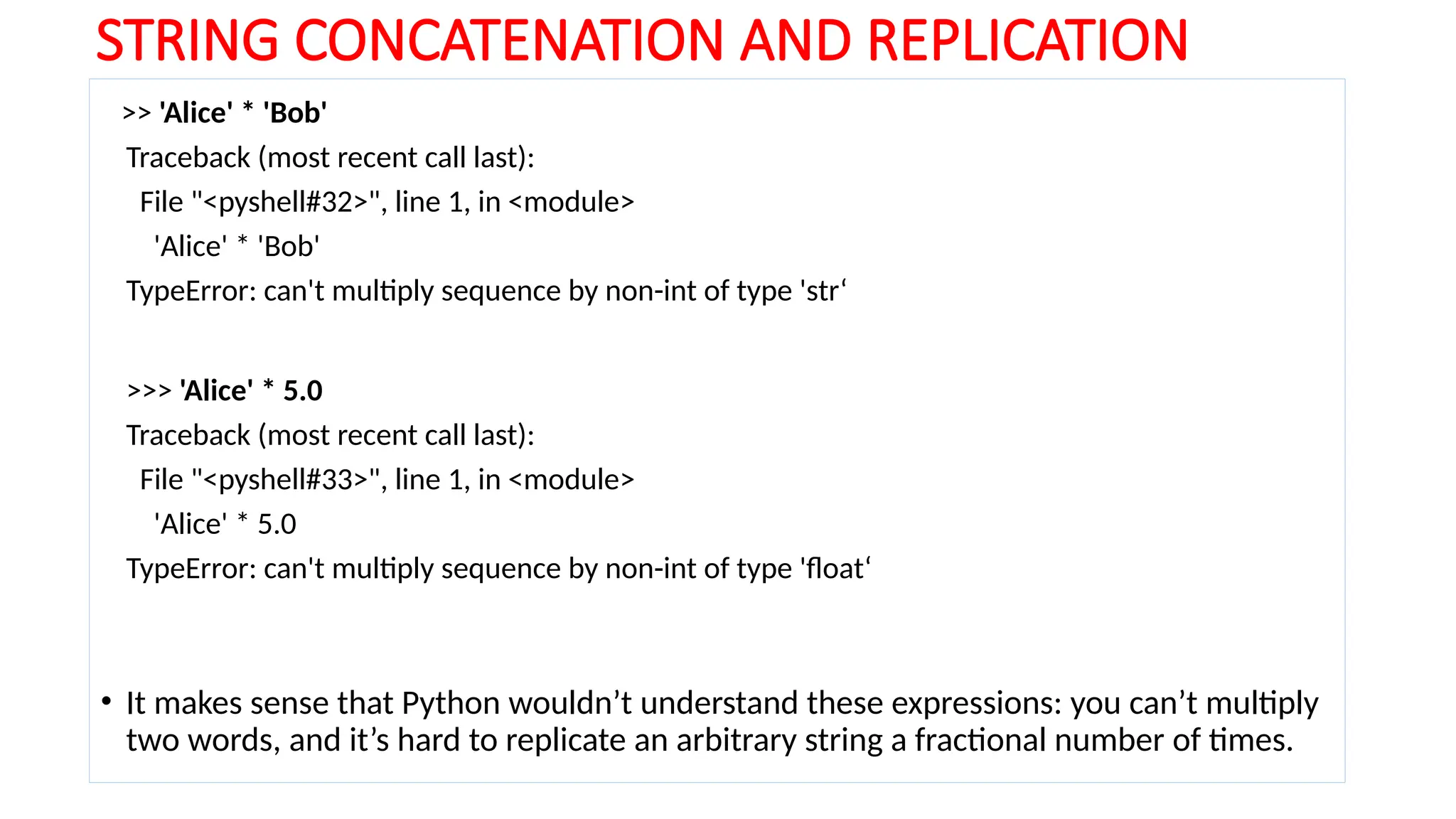 STRING CONCATENATION AND REPLICATION

>> 'Alice' * 'Bob'

Traceback (most recent call last):

File "<pyshell#32>", line 1, in <module>

'Alice' * 'Bob'

TypeError: can't multiply sequence by non-int of type 'str‘

>>> 'Alice' * 5.0

Traceback (most recent call last):

File "<pyshell#33>", line 1, in <module>

'Alice' * 5.0

TypeError: can't multiply sequence by non-int of type 'float‘

• It makes sense that Python wouldn’t understand these expressions: you can’t multiply two words, and it’s hard to replicate an arbitrary string a fractional number of times.